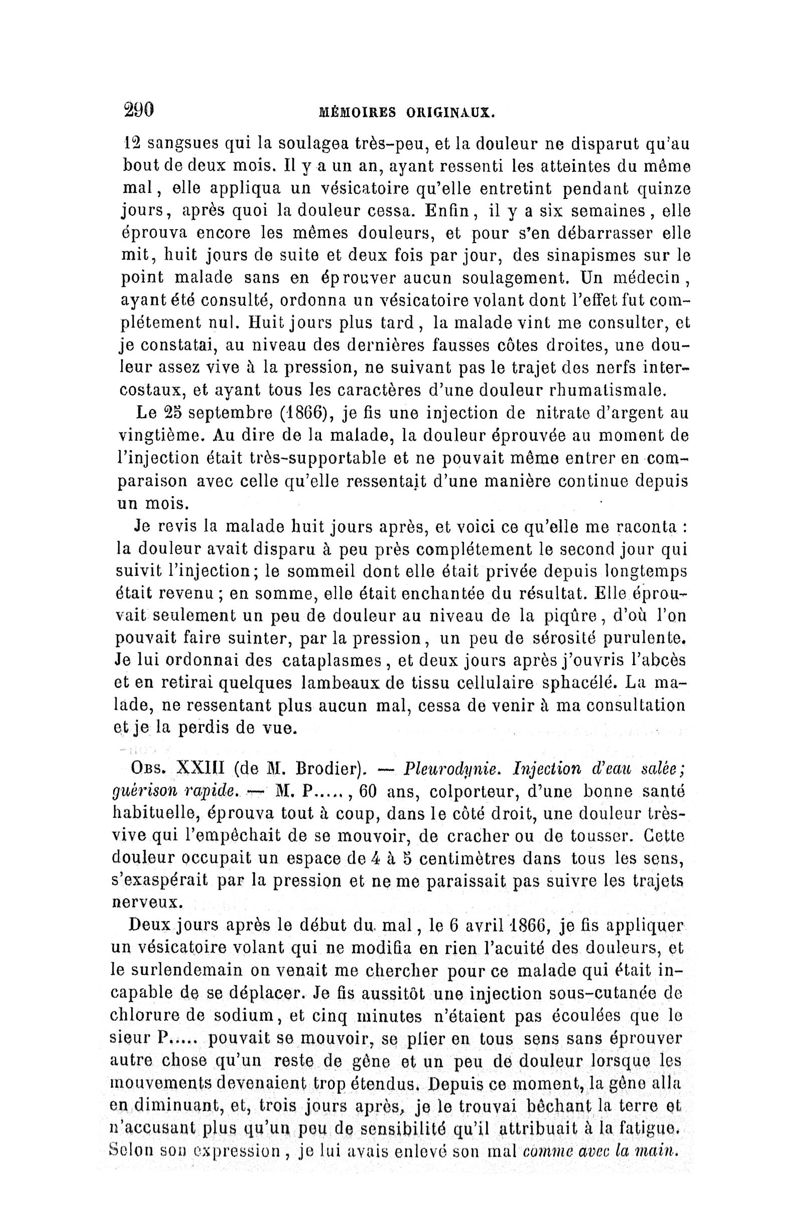 290 MÉMOIRES ORIGINAUX.

12 sangsues qui la soulagea très-peu, et la douleur ne disparut qu'au bout de deux mois. Il y a un an, ayant ressenti les atteintes du même mal, elle appliqua un vésicatoire qu'elle entretint pendant quinze jours, après quoi la douleur cessa. Enfin, il y a six semaines, elle éprouva encore les mêmes douleurs, et pour s'en débarrasser elle mit, huit jours de suite et deux fois par jour, des sinapismes sur le point malade sans en éprouver aucun soulagement. Un médecin, ayant été consulté, ordonna un vésicatoire volant dont l'effet fut complétement nul. Huit jours plus tard, la malade vint me consulter, et je constatai, au niveau des dernières fausses côtes droites, une douleur assez vive à la pression, ne suivant pas le trajet des nerfs intercostaux, et ayant tous les caractères d'une douleur rhumatismale.

Le 25 septembre (1866), je fis une injection de nitrate d'argent au vingtième. Au dire de la malade, la douleur éprouvée au moment de l'injection était très-supportable et ne pouvait même entrer en comparaison avec celle qu'elle ressentait d'une manière continue depuis un mois.

Je revis la malade huit jours après, et voici ce qu'elle me raconta : la douleur avait disparu à peu près complétement le second jour qui suivit l'injection; le sommeil dont elle était privée depuis longtemps était revenu; en somme, elle était enchantée du résultat. Elle éprouvait seulement un peu de douleur au niveau de la piqûre, d'où l'on pouvait faire suinter, par la pression, un peu de sérosité purulente. Je lui ordonnai des cataplasmes, et deux jours après j'ouvris l'abcès et en retirai quelques lambeaux de tissu cellulaire sphacélé. La malade, ne ressentant plus aucun mal, cessa de venir à ma consultation et je la perdis de vue.

Obs. XXIII (de M. Brodier). — Pleurodynie. Injection d'eau salée; guérison rapide. — M. P....., 60 ans, colporteur, d'une bonne santé habituelle, éprouva tout à coup, dans le côté droit, une douleur très-vive qui l'empêchait de se mouvoir, de cracher ou de tousser. Cette douleur occupait un espace de 4 à 5 centimètres dans tous les sens, s'exaspérait par la pression et ne me paraissait pas suivre les trajets nerveux.

Deux jours après le début du mal, le 6 avril 1866, je fis appliquer un vésicatoire volant qui ne modifia en rien l'acuité des douleurs, et le surlendemain on venait me chercher pour ce malade qui était incapable de se déplacer. Je fis aussitôt une injection sous-cutanée de chlorure de sodium, et cinq minutes n'étaient pas écoulées que le sieur P..... pouvait se mouvoir, se plier en tous sens sans éprouver autre chose qu'un reste de gêne et un peu de douleur lorsque les mouvements devenaient trop étendus. Depuis ce moment, la gêne alla en diminuant, et, trois jours après, je le trouvai bêchant la terre et n'accusant plus qu'un peu de sensibilité qu'il attribuait à la fatigue. Selon son expression, je lui avais enlevé son mal comme avec la main.